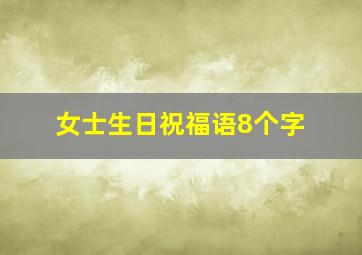 女士生日祝福语8个字